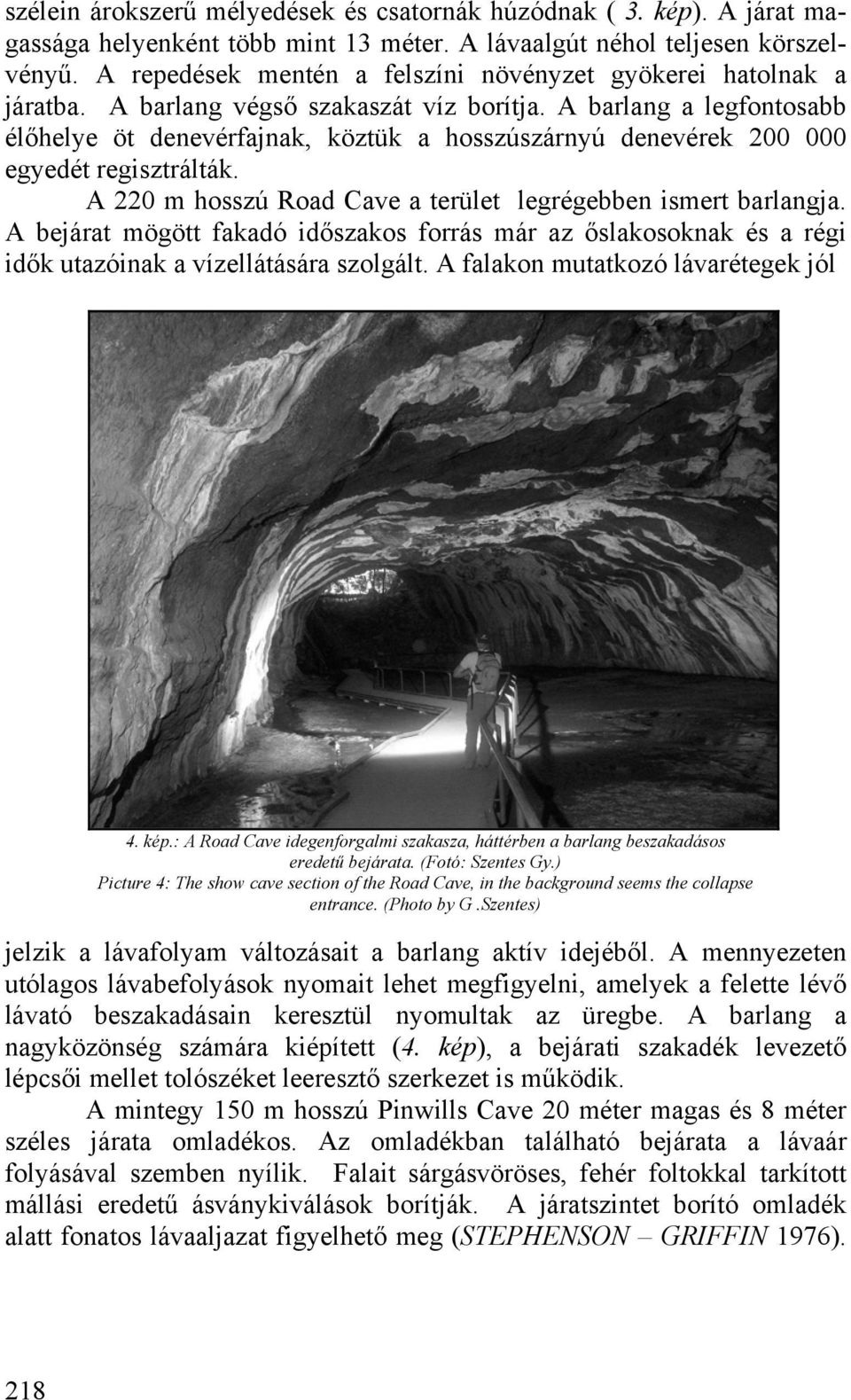 szélein árokszerű mélyedések és csatornák húzódnak ( 3. kép). A járat magassága helyenként több mint 13 méter. A lávaalgút néhol teljesen körszelvényű. A repedések mentén a felszíni növényzet gyökerei hatolnak a járatba. A barlang végső szakaszát víz borítja. A barlang a legfontosabb élőhelye öt denevérfajnak, köztük a hosszúszárnyú denevérek 200 000 egyedét regisztrálták.

A 220 m hosszú Road Cave a terület legrégebben ismert barlangja. A bejárat mögött fakadó időszakos forrás már az őslakosoknak és a régi idők utazóinak a vízellátására szolgált. A falakon mutatkozó lávarétegek jól

4. kép.: A Road Cave idegenforgalmi szakasza, háttérben a barlang beszakadásos eredetű bejárata. (Fotó: Szentes Gy.)
Picture 4: The show cave section of the Road Cave, in the background seems the collapse entrance. (Photo by G .Szentes)

jelzik a lávafolyam változásait a barlang aktív idejéből. A mennyezeten utólagos lávabefolyások nyomait lehet megfigyelni, amelyek a felette lévő lávató beszakadásain keresztül nyomultak az üregbe. A barlang a nagyközönség számára kiépített (4. kép), a bejárati szakadék levezető lépcsői mellet tolószéket leeresztő szerkezet is működik.

A mintegy 150 m hosszú Pinwills Cave 20 méter magas és 8 méter széles járata omladékos. Az omladékban található bejárata a lávaár folyásával szemben nyílik. Falait sárgásvöröses, fehér foltokkal tarkított mállási eredetű ásványkiválások borítják. A járatszintet borító omladék alatt fonatos lávaaljazat figyelhető meg (STEPHENSON – GRIFFIN 1976).

218